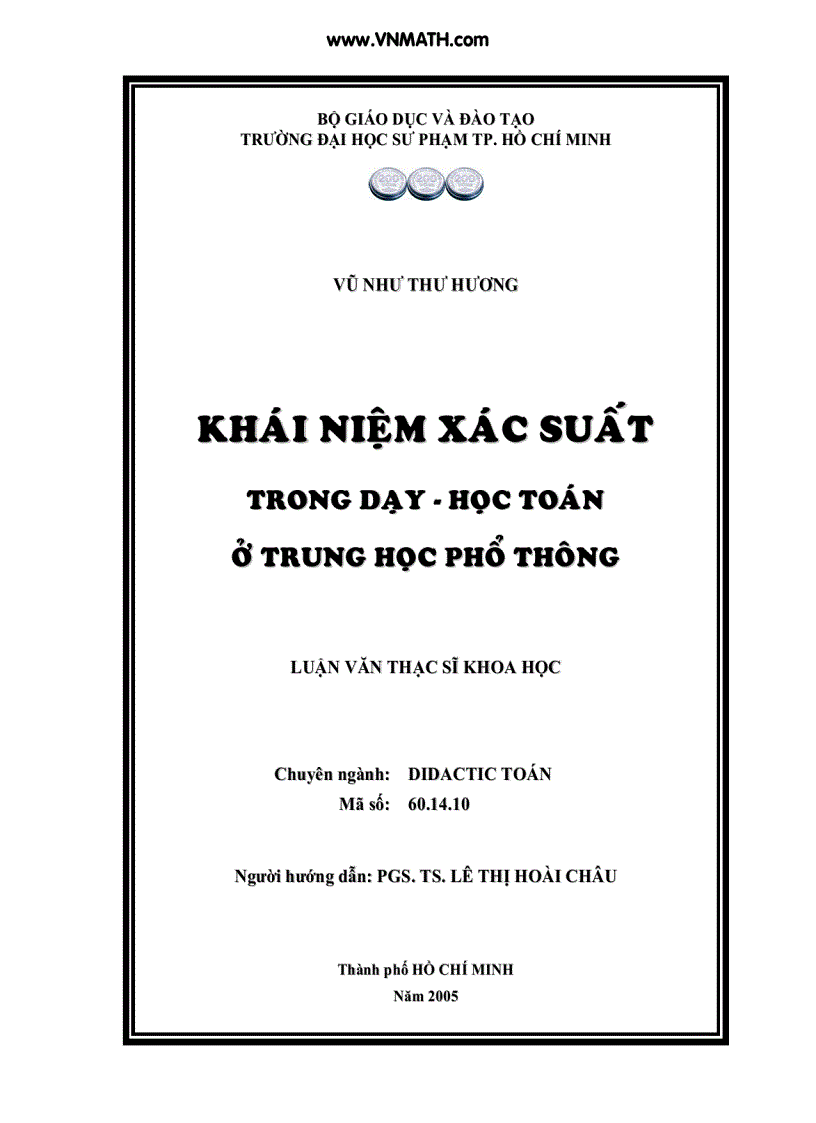 www.VNMATH.com

BỘ GIÁO DỤC VÀ ĐÀO TẠO
TRƯỜNG ĐẠI HỌC SƯ PHẠM TP. HỒ CHÍ MINH

VŨ NHƯ THƯ HƯƠNG

KHÁI NIỆM XÁC SUẤT

TRONG DẠY - HỌC TOÁN

Ở TRUNG HỌC PHỔ THÔNG

LUẬN VĂN THẠC SĨ KHOA HỌC

Chuyên ngành: DIDACTIC TOÁN
Mã số: 60.14.10

Người hướng dẫn: PGS. TS. LÊ THỊ HOÀI CHÂU

Thành phố HỒ CHÍ MINH
Năm 2005